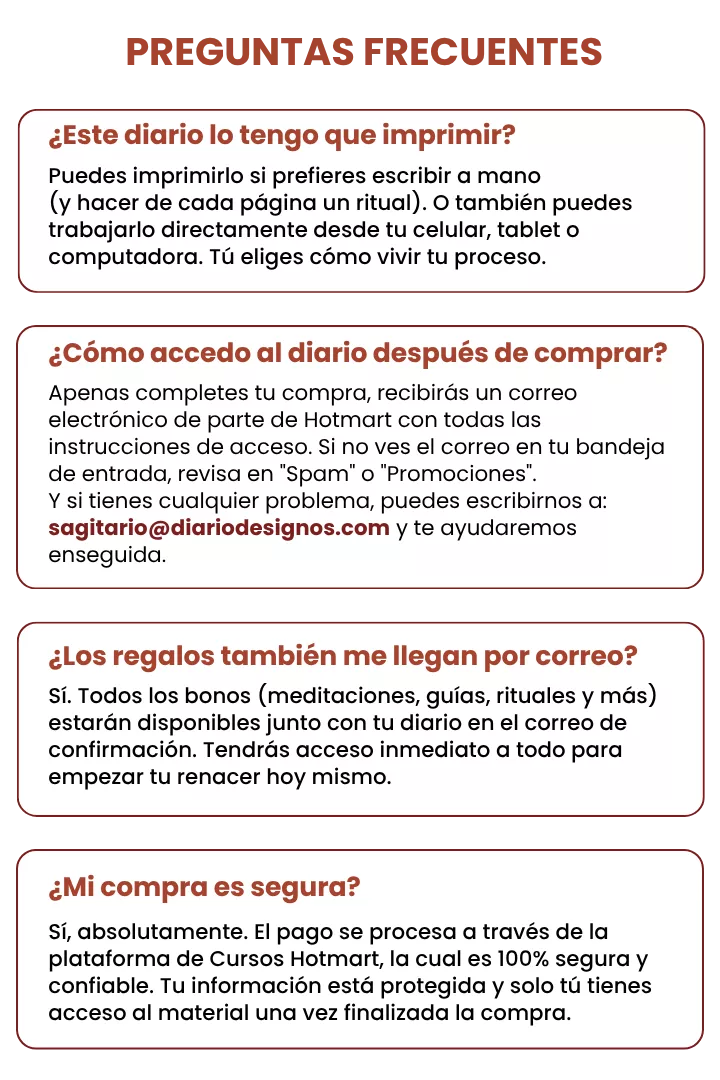 PREGUNTAS FRECUENTES

¿Este diario lo tengo que imprimir?

Puedes imprimirlo si prefieres escribir a mano (y hacer de cada página un ritual). O también puedes trabajarlo directamente desde tu celular, tablet o computadora. Tú eliges cómo vivir tu proceso.

¿Cómo accedo al diario después de comprar?

Apenas completes tu compra, recibirás un correo electrónico de parte de Hotmart con todas las instrucciones de acceso. Si no ves el correo en tu bandeja de entrada, revisa en "Spam" o "Promociones".
Y si tienes cualquier problema, puedes escribirnos a: sagitario@diariodesignos.com y te ayudaremos enseguida.

¿Los regalos también me llegan por correo?

Sí. Todos los bonos (meditaciones, guías, rituales y más) estarán disponibles junto con tu diario en el correo de confirmación. Tendrás acceso inmediato a todo para empezar tu renacer hoy mismo.

¿Mi compra es segura?

Sí, absolutamente. El pago se procesa a través de la plataforma de Cursos Hotmart, la cual es 100% segura y confiable. Tu información está protegida y solo tú tienes acceso al material una vez finalizada la compra.